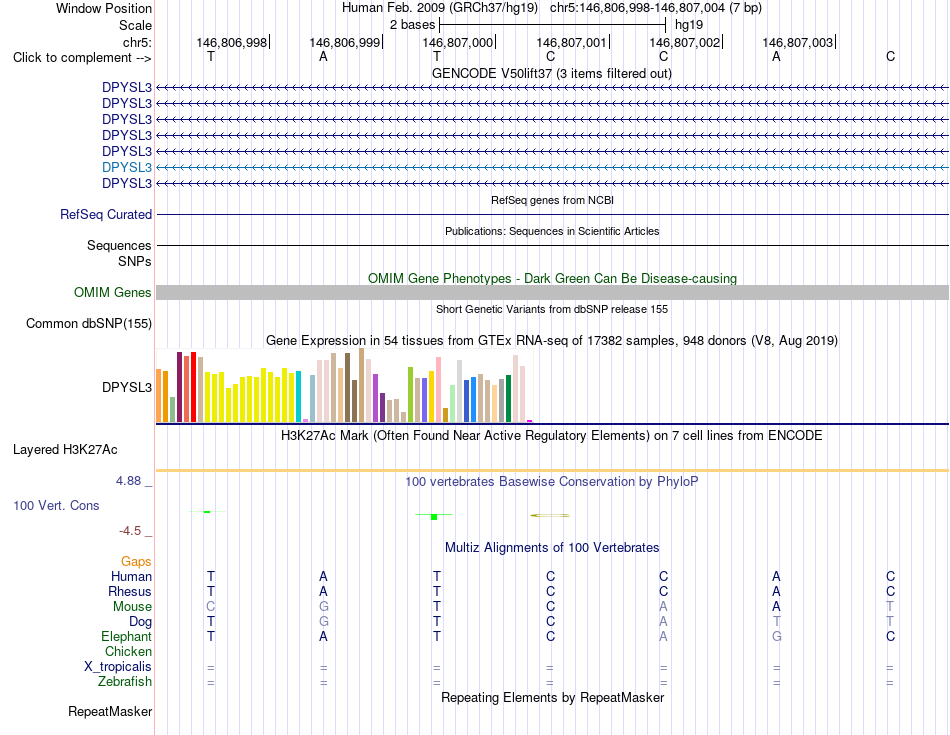 Window Position Human Feb. 2009 (GRCh37/hg19) chr5:146,806,998-146,807,004 (7 bp)
Scale 2 bases hg19
chr5: 146,806,998 146,806,999 146,807,000 146,807,001 146,807,002 146,807,003
Click to complement --> T A T C C A C

GENCODE V50lift37 (3 items filtered out)
DPYSL3
DPYSL3
DPYSL3
DPYSL3
DPYSL3
DPYSL3
DPYSL3

RefSeq genes from NCBI
RefSeq Curated

Publications: Sequences in Scientific Articles
Sequences
SNPs

OMIM Gene Phenotypes - Dark Green Can Be Disease-causing
OMIM Genes

Short Genetic Variants from dbSNP release 155
Common dbSNP(155)

Gene Expression in 54 tissues from GTEx RNA-seq of 17382 samples, 948 donors (V8, Aug 2019)
DPYSL3

H3K27Ac Mark (Often Found Near Active Regulatory Elements) on 7 cell lines from ENCODE
Layered H3K27Ac

4.88 _ 100 vertebrates Basewise Conservation by PhyloP
100 Vert. Cons
-4.5 _

Multiz Alignments of 100 Vertebrates
Gaps
Human T A T C C A C
Rhesus T A T C C A C
Mouse C G T C A A T
Dog T G T C A T T
Elephant T A T C A G C
Chicken
X_tropicalis = = = = = = =
Zebrafish = = = = = = =

Repeating Elements by RepeatMasker
RepeatMasker